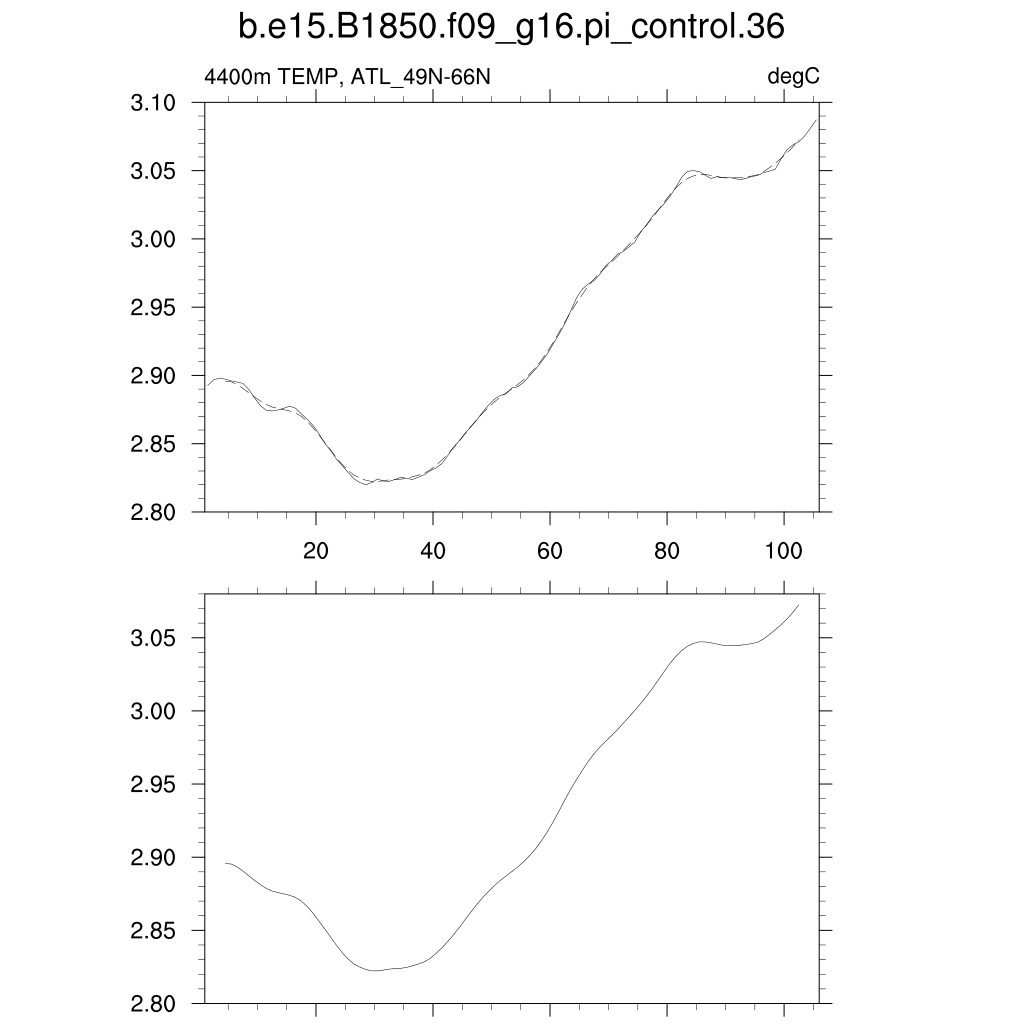 b.e15.B1850.f09_g16.pi_control.36

4400m TEMP, ATL_49N-66N

degC

3.10
3.05
3.00
2.95
2.90
2.85
2.80

20
40
60
80
100

3.05
3.00
2.95
2.90
2.85
2.80